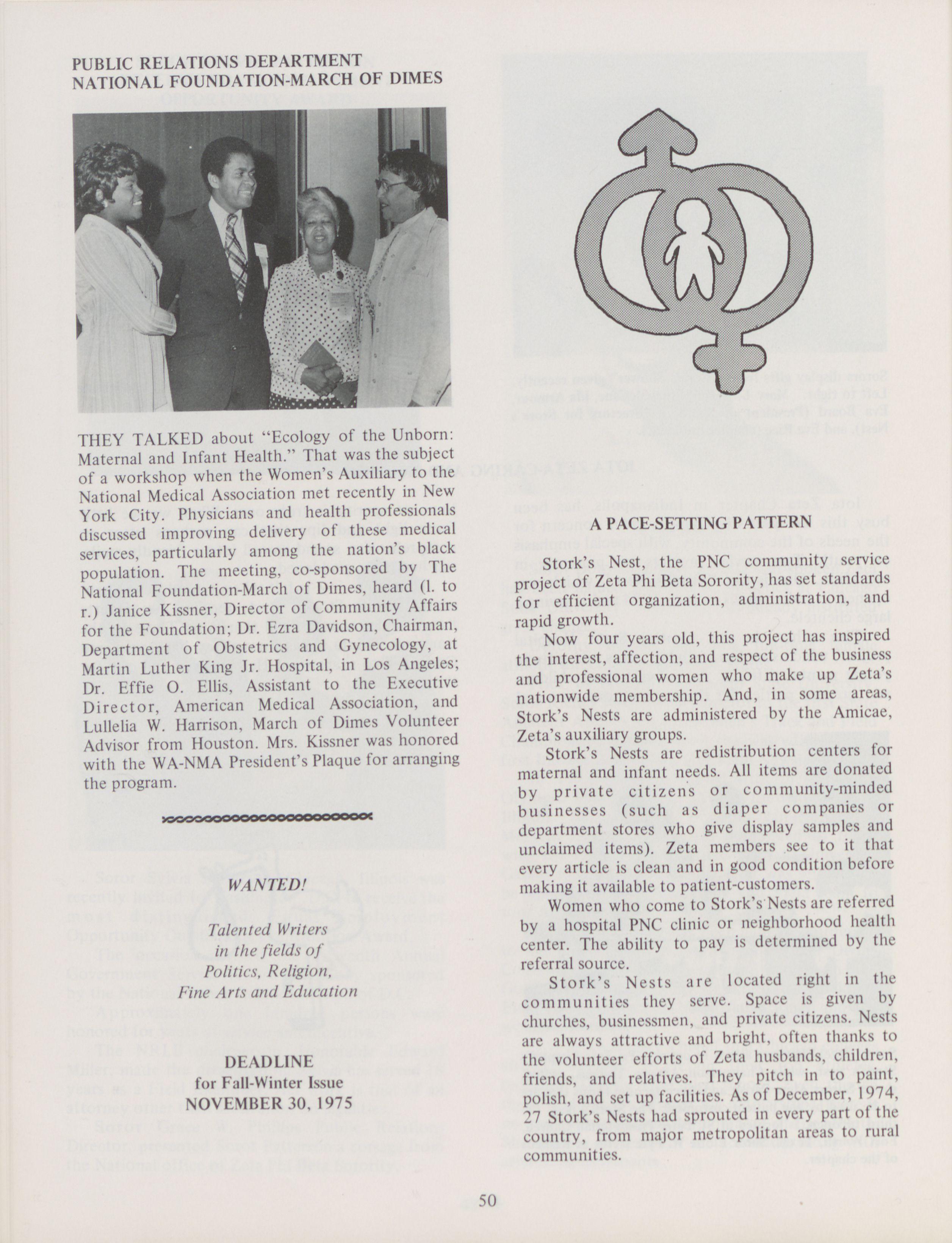 PUBLIC RELATIONS DEPARTMENT
NATIONAL FOUNDATION-MARCH OF DIMES

THEY TALKED about "Ecology of the Unborn: Maternal and Infant Health." That was the subject of a workshop when the Women's Auxiliary to the National Medical Association met recently in New York City. Physicians and health professionals discussed improving delivery of these medical services, particularly among the nation's black population. The meeting, co-sponsored by The National Foundation-March of Dimes, heard (l. to r.) Janice Kissner, Director of Community Affairs for the Foundation; Dr. Ezra Davidson, Chairman, Department of Obstetrics and Gynecology, at Martin Luther King Jr. Hospital, in Los Angeles; Dr. Effie O. Ellis, Assistant to the Executive Director, American Medical Association, and Lullelia W. Harrison, March of Dimes Volunteer Advisor from Houston. Mrs. Kissner was honored with the WA-NMA President's Plaque for arranging the program.

WANTED!

Talented Writers
in the fields of
Politics, Religion,
Fine Arts and Education

DEADLINE
for Fall-Winter Issue
NOVEMBER 30, 1975

A PACE-SETTING PATTERN

Stork's Nest, the PNC community service project of Zeta Phi Beta Sorority, has set standards for efficient organization, administration, and rapid growth.

Now four years old, this project has inspired the interest, affection, and respect of the business and professional women who make up Zeta's nationwide membership. And, in some areas, Stork's Nests are administered by the Amicae, Zeta's auxiliary groups.

Stork's Nests are redistribution centers for maternal and infant needs. All items are donated by private citizens or community-minded businesses (such as diaper companies or department stores who give display samples and unclaimed items). Zeta members see to it that every article is clean and in good condition before making it available to patient-customers.

Women who come to Stork's Nests are referred by a hospital PNC clinic or neighborhood health center. The ability to pay is determined by the referral source.

Stork's Nests are located right in the communities they serve. Space is given by churches, businessmen, and private citizens. Nests are always attractive and bright, often thanks to the volunteer efforts of Zeta husbands, children, friends, and relatives. They pitch in to paint, polish, and set up facilities. As of December, 1974, 27 Stork's Nests had sprouted in every part of the country, from major metropolitan areas to rural communities.

50